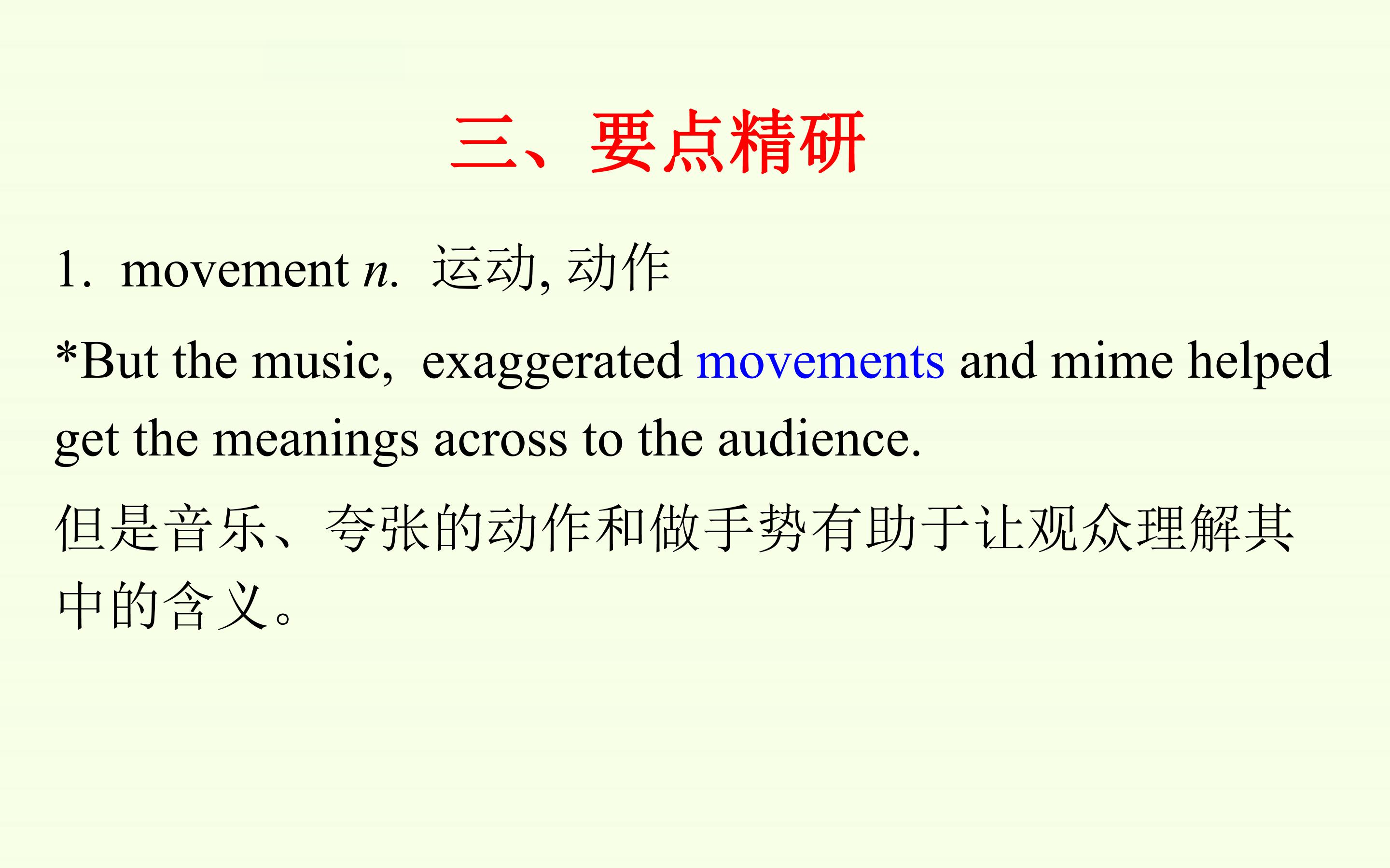 三、要点精研

1. movement n. 运动, 动作

*But the music, exaggerated movements and mime helped get the meanings across to the audience.

但是音乐、夸张的动作和做手势有助于让观众理解其中的含义。